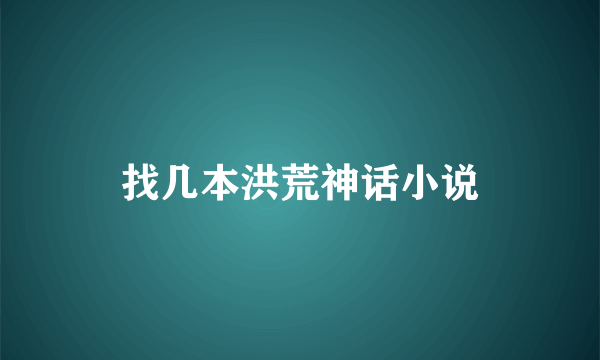 找几本洪荒神话小说